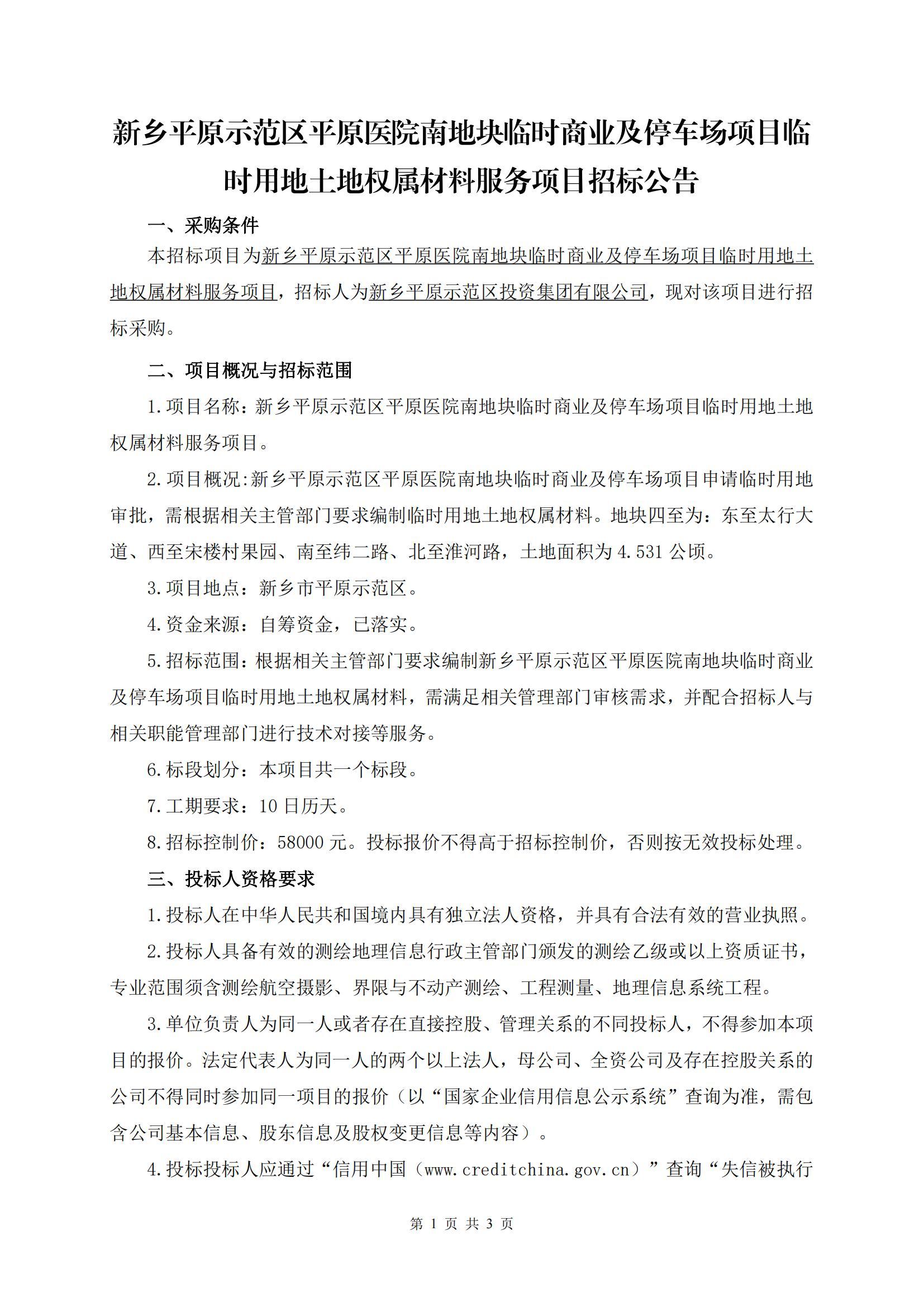 新乡平原示范区平原医院南地块临时商业及停车场项目临时用地土地权属材料服务项目招标公告

一、采购条件

本招标项目为新乡平原示范区平原医院南地块临时商业及停车场项目临时用地土地权属材料服务项目，招标人为新乡平原示范区投资集团有限公司，现对该项目进行招标采购。

二、项目概况与招标范围

1.项目名称：新乡平原示范区平原医院南地块临时商业及停车场项目临时用地土地权属材料服务项目。

2.项目概况:新乡平原示范区平原医院南地块临时商业及停车场项目申请临时用地审批，需根据相关主管部门要求编制临时用地土地权属材料。地块四至为：东至太行大道、西至宋楼村果园、南至纬二路、北至淮河路，土地面积为4.531公顷。

3.项目地点：新乡市平原示范区。

4.资金来源：自筹资金，已落实。

5.招标范围：根据相关主管部门要求编制新乡平原示范区平原医院南地块临时商业及停车场项目临时用地土地权属材料，需满足相关管理部门审核需求，并配合招标人与相关职能管理部门进行技术对接等服务。

6.标段划分：本项目共一个标段。

7.工期要求：10日历天。

8.招标控制价：58000元。投标报价不得高于招标控制价，否则按无效投标处理。

三、投标人资格要求

1.投标人在中华人民共和国境内具有独立法人资格，并具有合法有效的营业执照。

2.投标人具备有效的测绘地理信息行政主管部门颁发的测绘乙级或以上资质证书，专业范围须含测绘航空摄影、界限与不动产测绘、工程测量、地理信息系统工程。

3.单位负责人为同一人或者存在直接控股、管理关系的不同投标人，不得参加本项目的报价。法定代表人为同一人的两个以上法人，母公司、全资公司及存在控股关系的公司不得同时参加同一项目的报价（以“国家企业信用信息公示系统”查询为准，需包含公司基本信息、股东信息及股权变更信息等内容）。

4.投标投标人应通过“信用中国（www.creditchina.gov.cn）”查询“失信被执行

第 1 页 共 3 页